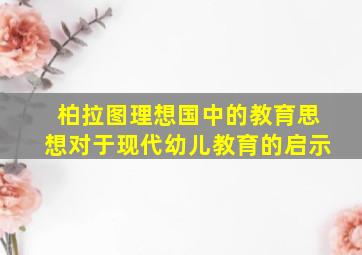 柏拉图理想国中的教育思想对于现代幼儿教育的启示